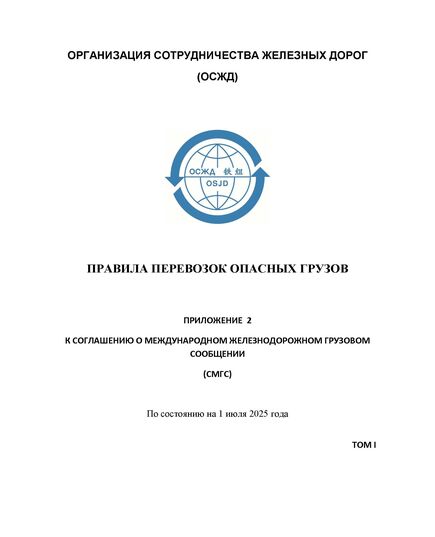 ОРГАНИЗАЦИЯ СОТРУДНИЧЕСТВА ЖЕЛЕЗНЫХ ДОРОГ
(ОСЖД)

ОСЖД 铁组
OSJD

ПРАВИЛА ПЕРЕВОЗОК ОПАСНЫХ ГРУЗОВ

ПРИЛОЖЕНИЕ 2

К СОГЛАШЕНИЮ О МЕЖДУНАРОДНОМ ЖЕЛЕЗНОДОРОЖНОМ ГРУЗОВОМ СООБЩЕНИИ

(СМГС)

По состоянию на 1 июля 2025 года

ТОМ I